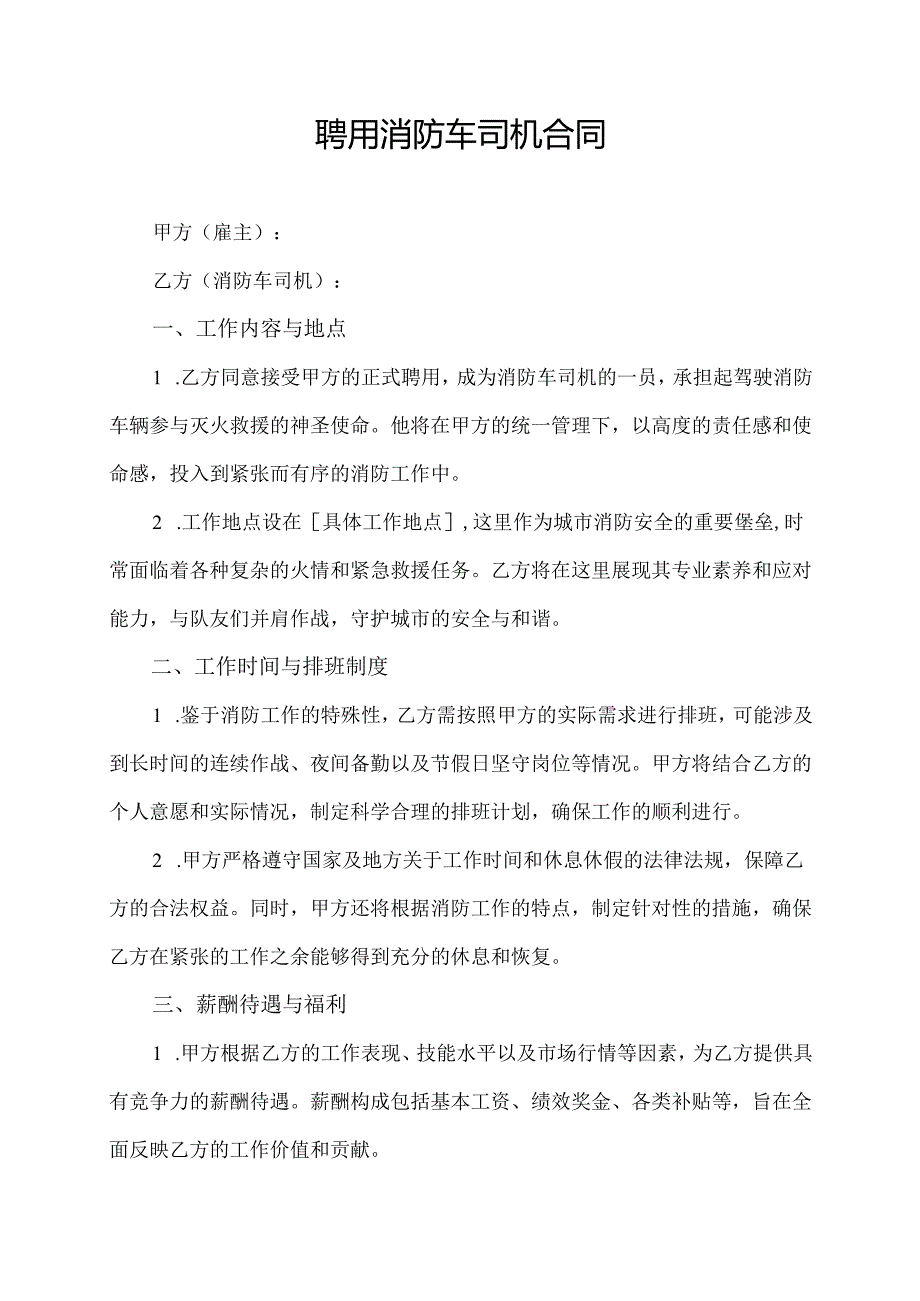 聘用消防车司机合同

甲方（雇主）：

乙方（消防车司机）：

一、工作内容与地点

1 .乙方同意接受甲方的正式聘用，成为消防车司机的一员，承担起驾驶消防车辆参与灭火救援的神圣使命。他将在甲方的统一管理下，以高度的责任感和使命感，投入到紧张而有序的消防工作中。

2 .工作地点设在［具体工作地点］，这里作为城市消防安全的重要堡垒，时常面临着各种复杂的火情和紧急救援任务。乙方将在这里展现其专业素养和应对能力，与队友们并肩作战，守护城市的安全与和谐。

二、工作时间与排班制度

1 .鉴于消防工作的特殊性，乙方需按照甲方的实际需求进行排班，可能涉及到长时间的连续作战、夜间备勤以及节假日坚守岗位等情况。甲方将结合乙方的个人意愿和实际情况，制定科学合理的排班计划，确保工作的顺利进行。

2 .甲方严格遵守国家及地方关于工作时间和休息休假的法律法规，保障乙方的合法权益。同时，甲方还将根据消防工作的特点，制定针对性的措施，确保乙方在紧张的工作之余能够得到充分的休息和恢复。

三、薪酬待遇与福利

1 .甲方根据乙方的工作表现、技能水平以及市场行情等因素，为乙方提供具有竞争力的薪酬待遇。薪酬构成包括基本工资、绩效奖金、各类补贴等，旨在全面反映乙方的工作价值和贡献。